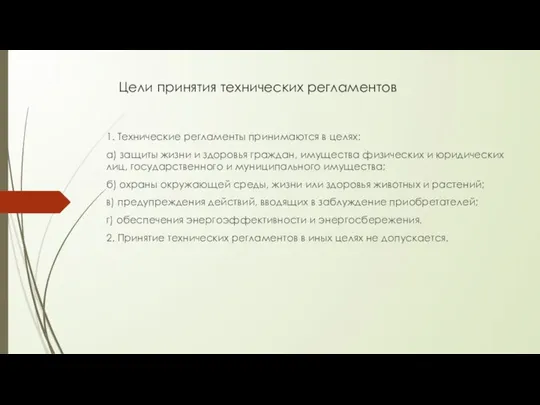 Цели принятия технических регламентов

1. Технические регламенты принимаются в целях:

а) защиты жизни и здоровья граждан, имущества физических и юридических лиц, государственного и муниципального имущества;

б) охраны окружающей среды, жизни или здоровья животных и растений;

в) предупреждения действий, вводящих в заблуждение приобретателей;

г) обеспечения энергоэффективности и энергосбережения.

2. Принятие технических регламентов в иных целях не допускается.